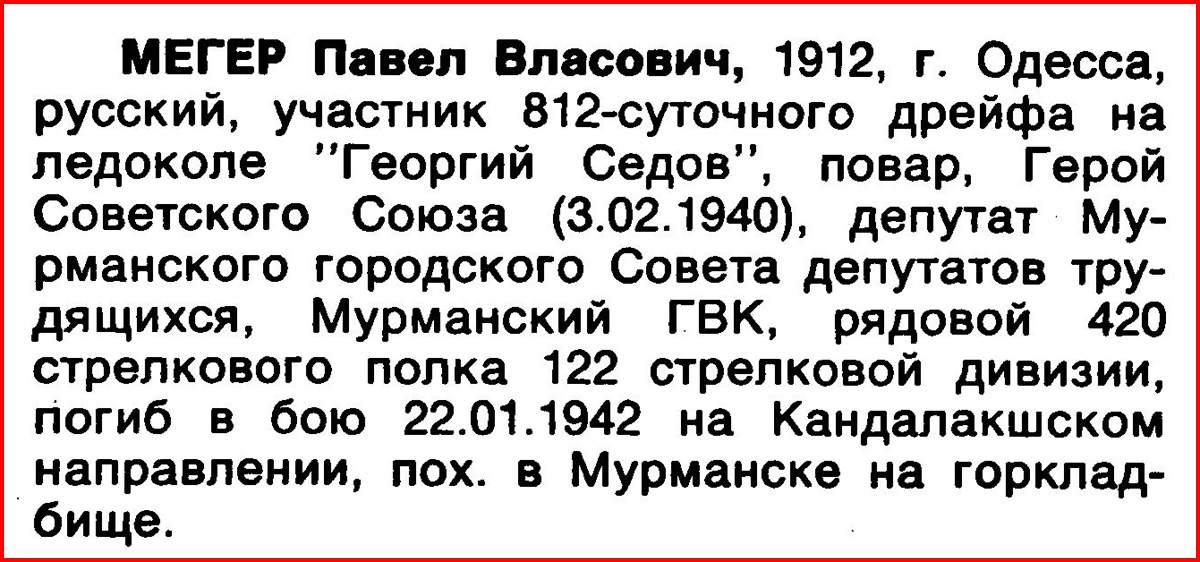 МЕГЕР Павел Власович, 1912, г. Одесса, русский, участник 812-суточного дрейфа на ледоколе "Георгий Седов", повар, Герой Советского Союза (3.02.1940), депутат Мурманского городского Совета депутатов трудящихся, Мурманский ГВК, рядовой 420 стрелкового полка 122 стрелковой дивизии, погиб в бою 22.01.1942 на Кандалакшском направлении, пох. в Мурманске на горкладбище.